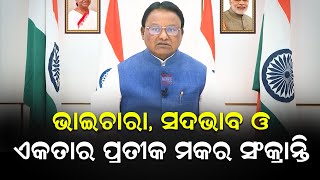 ଭାଇଚାରା, ସଦଭାବ ଓ
ଏକତାର ପ୍ରତୀକ ମକର ସଂକ୍ରାନ୍ତି